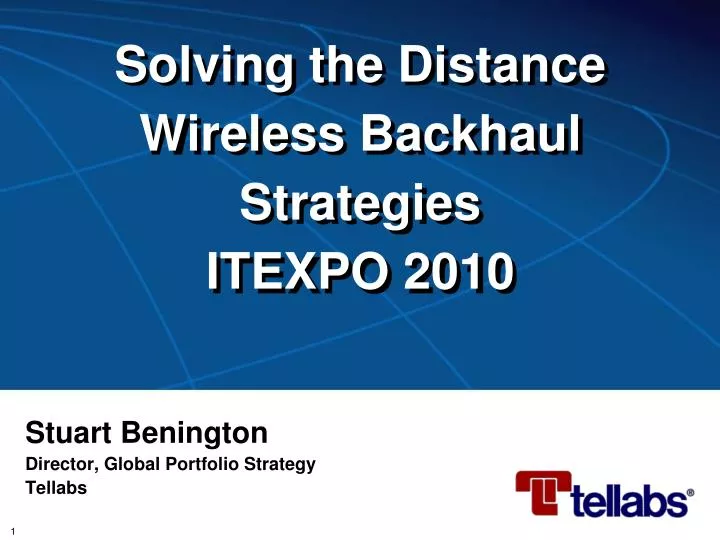 Solving the Distance Wireless Backhaul Strategies
ITEXPO 2010

Stuart Benington
Director, Global Portfolio Strategy
Tellabs

tellabs®

1